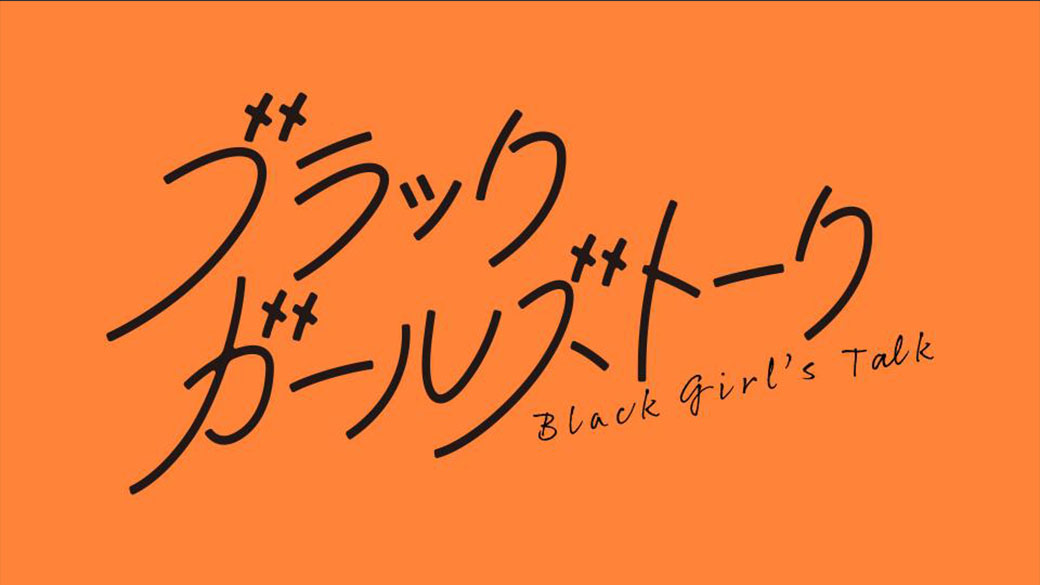 ブラック
ガールズトーク
Black Girl's Talk